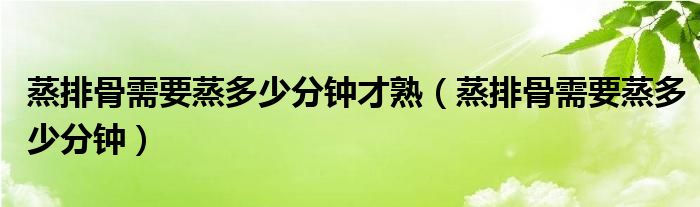 蒸排骨需要蒸多少分钟才熟（蒸排骨需要蒸多少分钟）